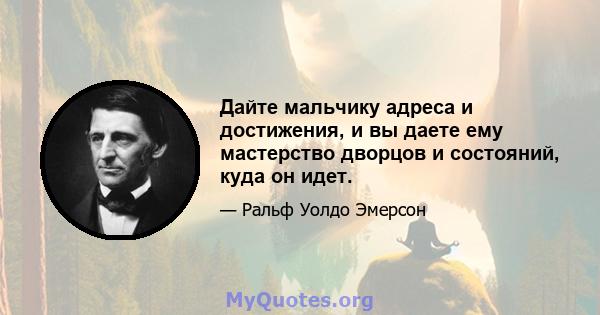 Дайте мальчику адреса и достижения, и вы даете ему мастерство дворцов и состояний, куда он идет.

— Ральф Уолдо Эмерсон

MyQuotes.org